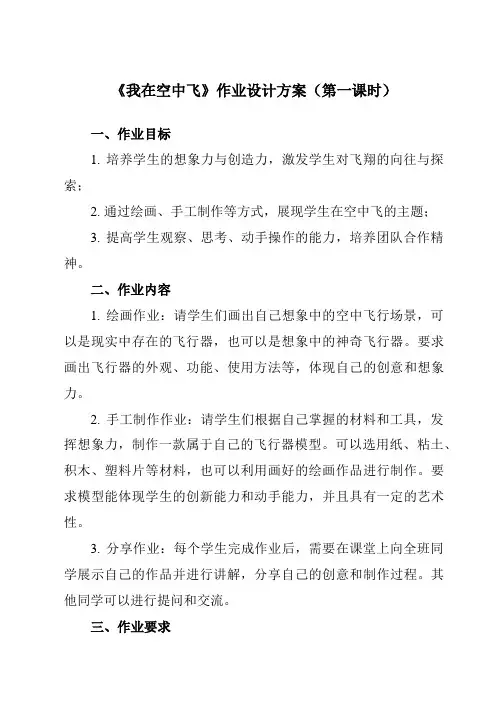 《我在空中飞》作业设计方案（第一课时）

一、作业目标

1. 培养学生的想象力与创造力，激发学生对飞翔的向往与探索；

2. 通过绘画、手工制作等方式，展现学生在空中飞的主题；

3. 提高学生观察、思考、动手操作的能力，培养团队合作精神。

二、作业内容

1. 绘画作业：请学生们画出自己想象中的空中飞行场景，可以是现实中存在的飞行器，也可以是想象中的神奇飞行器。要求画出飞行器的外观、功能、使用方法等，体现自己的创意和想象力。

2. 手工制作作业：请学生们根据自己掌握的材料和工具，发挥想象力，制作一款属于自己的飞行器模型。可以选用纸、粘土、积木、塑料片等材料，也可以利用画好的绘画作品进行制作。要求模型能体现学生的创新能力和动手能力，并且具有一定的艺术性。

3. 分享作业：每个学生完成作业后，需要在课堂上向全班同学展示自己的作品并进行讲解，分享自己的创意和制作过程。其他同学可以进行提问和交流。

三、作业要求